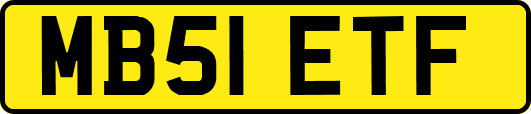 MB51 ETF